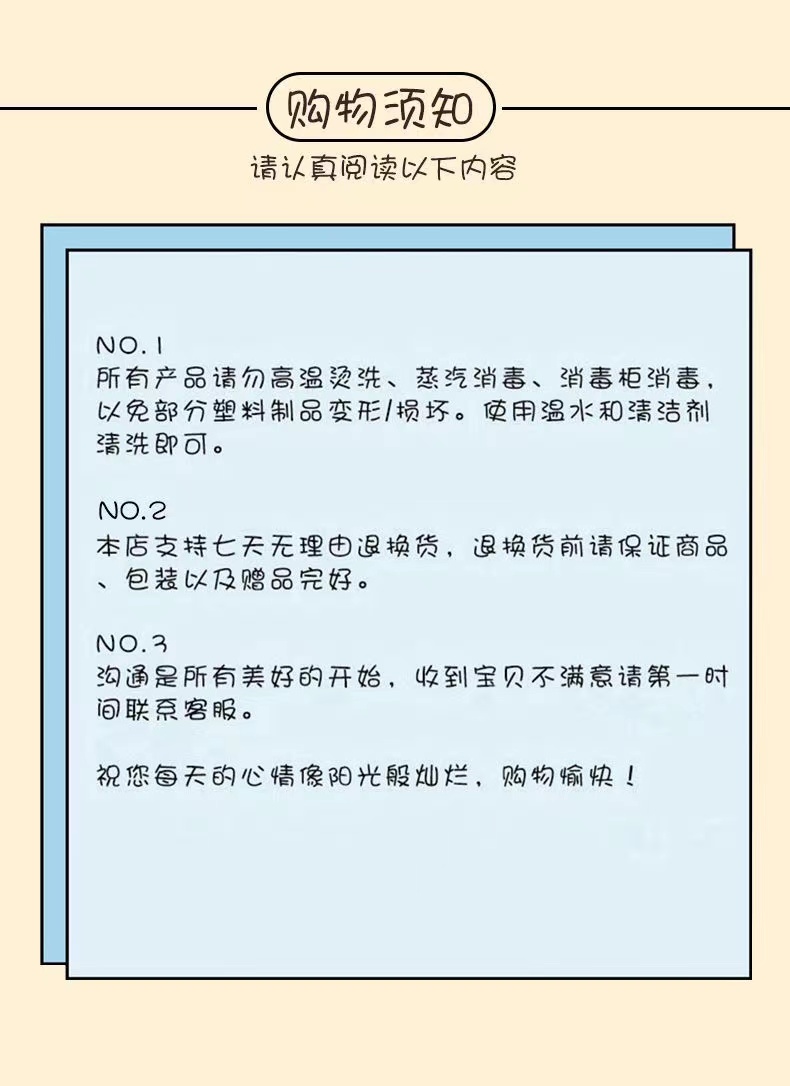 购物须知

请认真阅读以下内容

NO.1
所有产品请勿高温烫洗、蒸汽消毒、消毒柜消毒，以免部分塑料制品变形/损坏。使用温水和清洁剂清洗即可。

NO.2
本店支持七天无理由退换货，退换货前请保证商品、包装以及赠品完好。

NO.3
沟通是所有美好的开始，收到宝贝不满意请第一时间联系客服。

祝您每天的心情像阳光般灿烂，购物愉快！